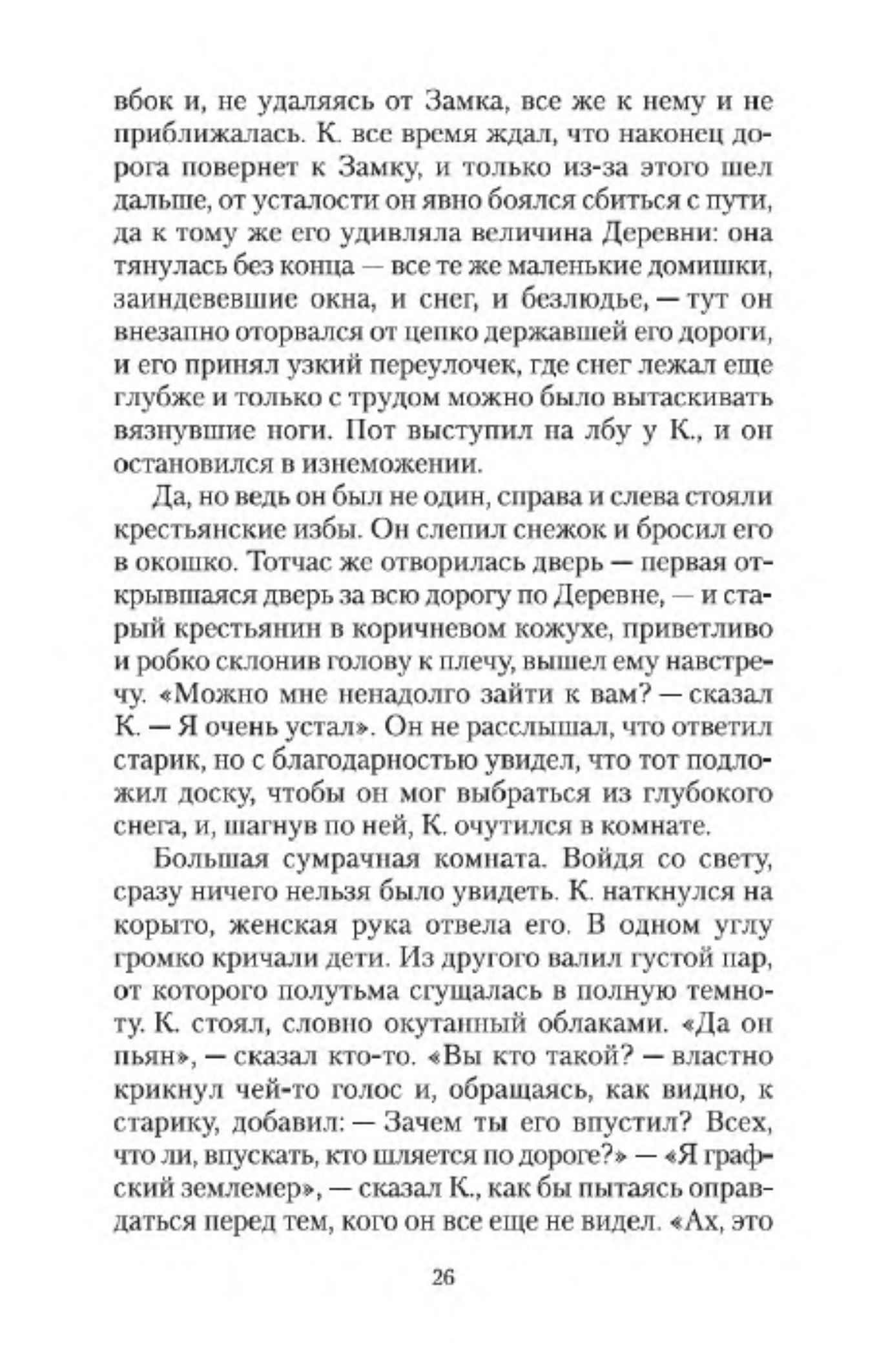 вбок и, не удаляясь от Замка, все же к нему и не приближалась. К. все время ждал, что наконец дорога повернет к Замку, и только из-за этого шел дальше, от усталости он явно боялся сбиться с пути, да к тому же его удивляла величина Деревни: она тянулась без конца — все те же маленькие домишки, заиндевевшие окна, и снег, и безлюдье, — тут он внезапно оторвался от цепко державшей его дороги, и его принял узкий переулочек, где снег лежал еще глубже и только с трудом можно было вытаскивать вязнувшие ноги. Пот выступил на лбу у К., и он остановился в изнеможении.

Да, но ведь он был не один, справа и слева стояли крестьянские избы. Он слепил снежок и бросил его в окошко. Тотчас же отворилась дверь — первая открывшаяся дверь за всю дорогу по Деревне, — и старый крестьянин в коричневом кожухе, приветливо и робко склонив голову к плечу, вышел ему навстречу. «Можно мне ненадолго зайти к вам? — сказал К. — Я очень устал». Он не расслышал, что ответил старик, но с благодарностью увидел, что тот подложил доску, чтобы он мог выбраться из глубокого снега, и, шагнув по ней, К. очутился в комнате.

Большая сумрачная комната. Войдя со свету, сразу ничего нельзя было увидеть. К. наткнулся на корыто, женская рука отвела его. В одном углу громко кричали дети. Из другого валил густой пар, от которого полутьма сгущалась в полную темноту. К. стоял, словно окутанный облаками. «Да он пьян», — сказал кто-то. «Вы кто такой? — властно крикнул чей-то голос и, обращаясь, как видно, к старику, добавил: — Зачем ты его впустил? Всех, что ли, впускать, кто шляется по дороге?» — «Я графский землемер», — сказал К., как бы пытаясь оправдаться перед тем, кого он все еще не видел. «Ах, это

26